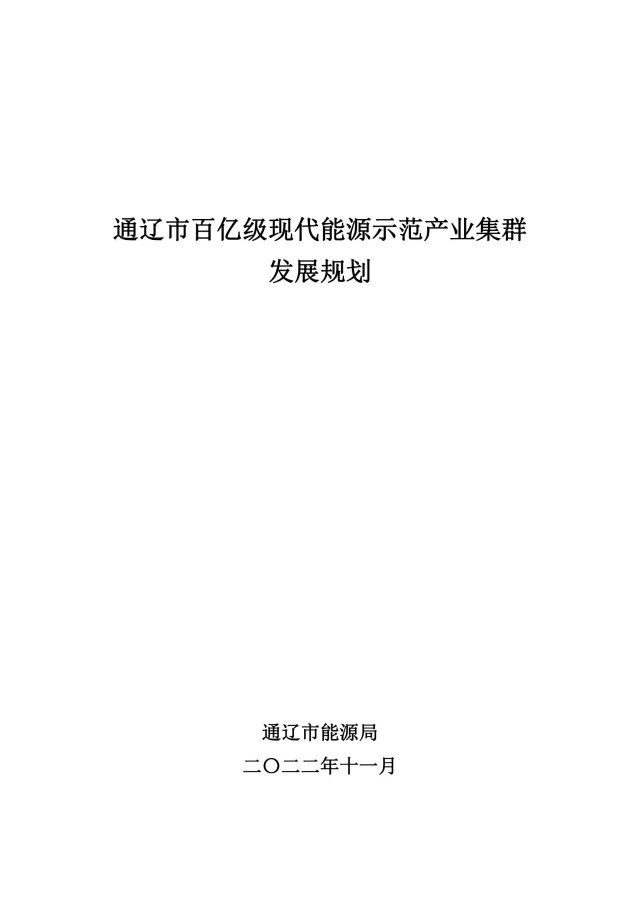 通辽市百亿级现代能源示范产业集群
发展规划

通辽市能源局
二〇二二年十一月